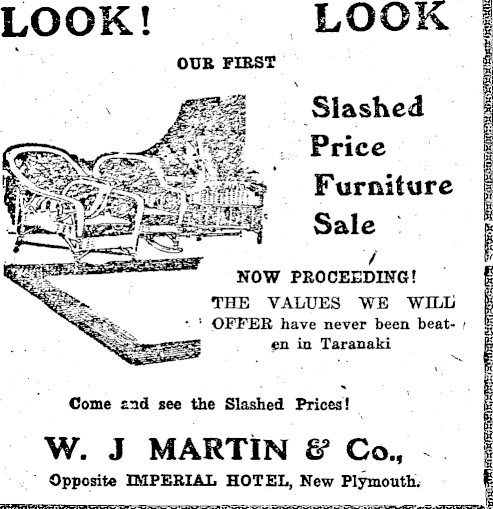 LOOK! LOOK

OUR FIRST

Slashed Price Furniture Sale

NOW PROCEEDING!

THE VALUES WE WILL OFFER have never been beaten in Taranaki

Come and see the Slashed Prices!

W. J MARTIN & Co.,

Opposite IMPERIAL HOTEL, New Plymouth.